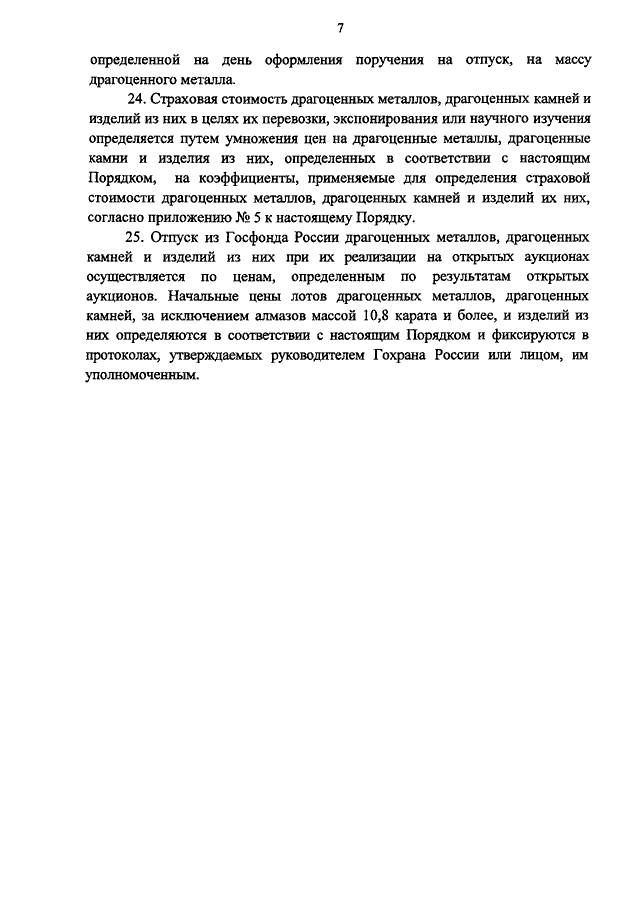 7

определенной на день оформления поручения на отпуск, на массу драгоценного металла.

24. Страховая стоимость драгоценных металлов, драгоценных камней и изделий из них в целях их перевозки, экспонирования или научного изучения определяется путем умножения цен на драгоценные металлы, драгоценные камни и изделия из них, определенных в соответствии с настоящим Порядком, на коэффициенты, применяемые для определения страховой стоимости драгоценных металлов, драгоценных камней и изделий их них, согласно приложению № 5 к настоящему Порядку.

25. Отпуск из Госфонда России драгоценных металлов, драгоценных камней и изделий из них при их реализации на открытых аукционах осуществляется по ценам, определенным по результатам открытых аукционов. Начальные цены лотов драгоценных металлов, драгоценных камней, за исключением алмазов массой 10,8 карата и более, и изделий из них определяются в соответствии с настоящим Порядком и фиксируются в протоколах, утверждаемых руководителем Гохрана России или лицом, им уполномоченным.